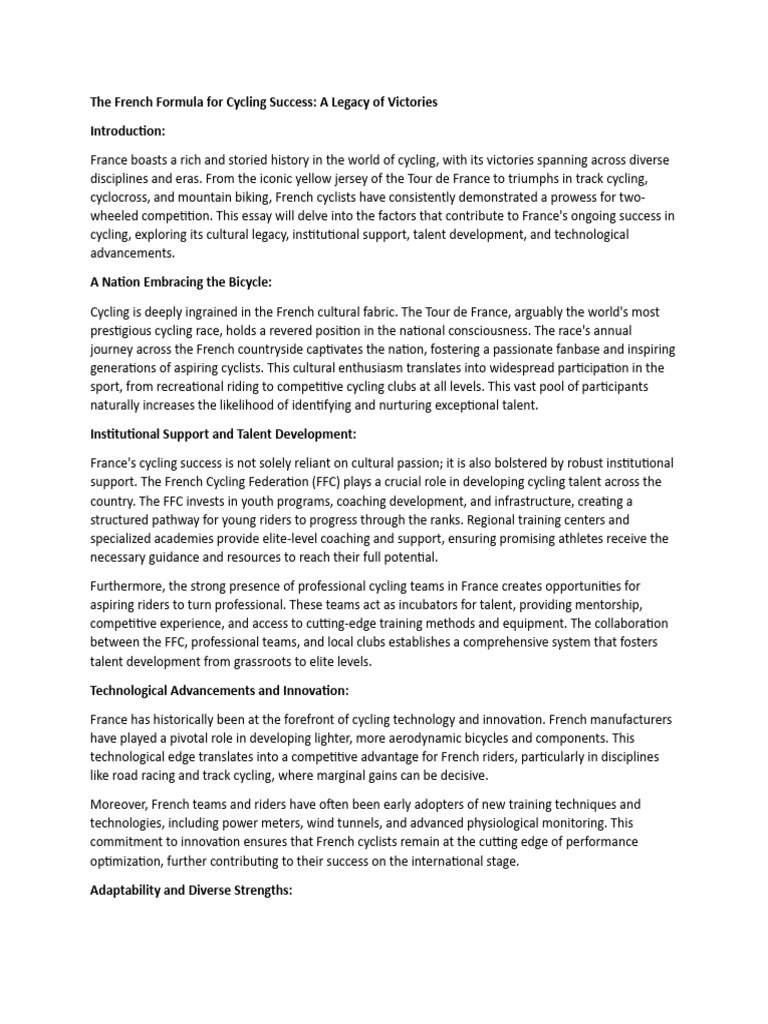 The French Formula for Cycling Success: A Legacy of Victories

Introduction:

France boasts a rich and storied history in the world of cycling, with its victories spanning across diverse disciplines and eras. From the iconic yellow jersey of the Tour de France to triumphs in track cycling, cyclocross, and mountain biking, French cyclists have consistently demonstrated a prowess for two-wheeled competition. This essay will delve into the factors that contribute to France's ongoing success in cycling, exploring its cultural legacy, institutional support, talent development, and technological advancements.

A Nation Embracing the Bicycle:

Cycling is deeply ingrained in the French cultural fabric. The Tour de France, arguably the world's most prestigious cycling race, holds a revered position in the national consciousness. The race's annual journey across the French countryside captivates the nation, fostering a passionate fanbase and inspiring generations of aspiring cyclists. This cultural enthusiasm translates into widespread participation in the sport, from recreational riding to competitive cycling clubs at all levels. This vast pool of participants naturally increases the likelihood of identifying and nurturing exceptional talent.

Institutional Support and Talent Development:

France's cycling success is not solely reliant on cultural passion; it is also bolstered by robust institutional support. The French Cycling Federation (FFC) plays a crucial role in developing cycling talent across the country. The FFC invests in youth programs, coaching development, and infrastructure, creating a structured pathway for young riders to progress through the ranks. Regional training centers and specialized academies provide elite-level coaching and support, ensuring promising athletes receive the necessary guidance and resources to reach their full potential.

Furthermore, the strong presence of professional cycling teams in France creates opportunities for aspiring riders to turn professional. These teams act as incubators for talent, providing mentorship, competitive experience, and access to cutting-edge training methods and equipment. The collaboration between the FFC, professional teams, and local clubs establishes a comprehensive system that fosters talent development from grassroots to elite levels.

Technological Advancements and Innovation:

France has historically been at the forefront of cycling technology and innovation. French manufacturers have played a pivotal role in developing lighter, more aerodynamic bicycles and components. This technological edge translates into a competitive advantage for French riders, particularly in disciplines like road racing and track cycling, where marginal gains can be decisive.

Moreover, French teams and riders have often been early adopters of new training techniques and technologies, including power meters, wind tunnels, and advanced physiological monitoring. This commitment to innovation ensures that French cyclists remain at the cutting edge of performance optimization, further contributing to their success on the international stage.

Adaptability and Diverse Strengths: